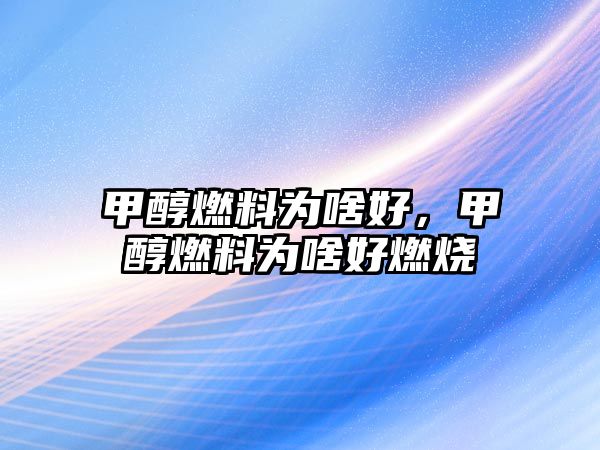 甲醇燃料为啥好，甲醇燃料为啥好燃烧